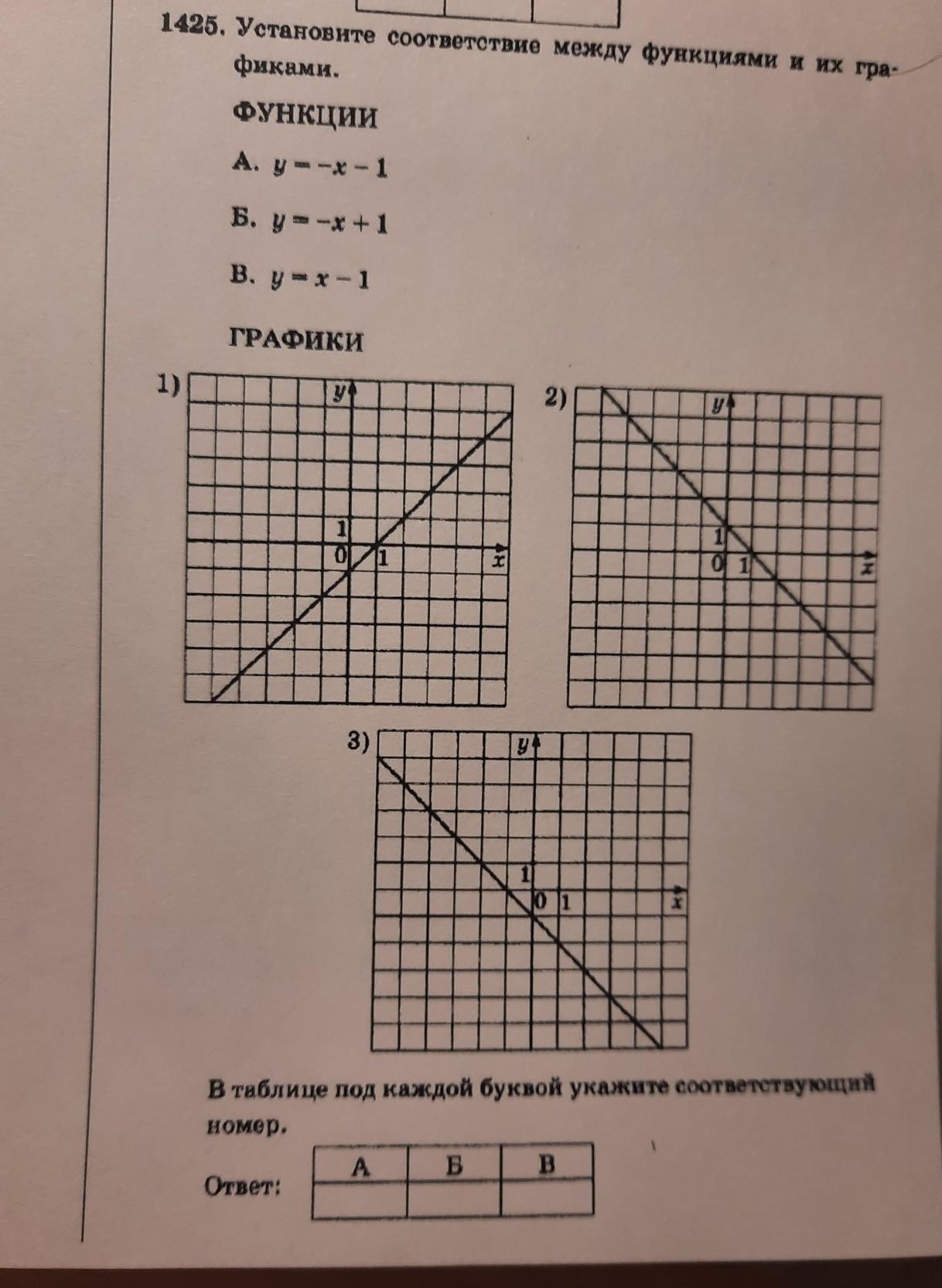 1425. Установите соответствие между функциями и их графиками.

ФУНКЦИИ

А. $y = -x - 1$

Б. $y = -x + 1$

В. $y = x - 1$

ГРАФИКИ

1)
y
1
0 1
x

2)
y
1
0 1
x

3)
y
1
0 1
x

В таблице под каждой буквой укажите соответствующий номер.

Ответ:

| А | Б | В |
|---|---|---|
|  |  |  |